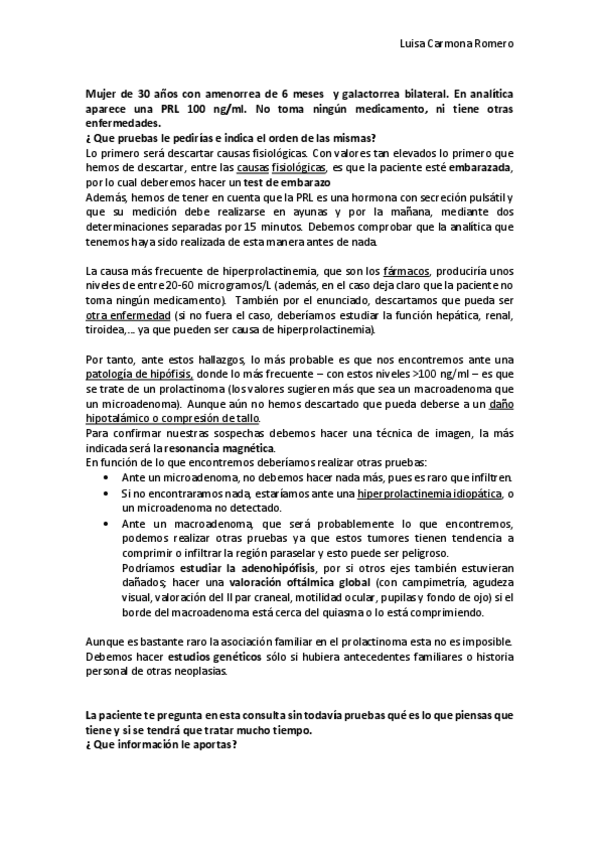 Luisa Carmona Romero

Mujer de 30 años con amenorrea de 6 meses y galactorrea bilateral. En analítica aparece una PRL 100 ng/ml. No toma ningún medicamento, ni tiene otras enfermedades.
¿ Que pruebas le pedirías e indica el orden de las mismas?
Lo primero será descartar causas fisiológicas. Con valores tan elevados lo primero que hemos de descartar, entre las causas fisiológicas, es que la paciente esté embarazada, por lo cual deberemos hacer un test de embarazo
Además, hemos de tener en cuenta que la PRL es una hormona con secreción pulsátil y que su medición debe realizarse en ayunas y por la mañana, mediante dos determinaciones separadas por 15 minutos. Debemos comprobar que la analítica que tenemos haya sido realizada de esta manera antes de nada.

La causa más frecuente de hiperprolactinemia, que son los fármacos, produciría unos niveles de entre 20-60 microgramos/L (además, en el caso deja claro que la paciente no toma ningún medicamento). También por el enunciado, descartamos que pueda ser otra enfermedad (si no fuera el caso, deberíamos estudiar la función hepática, renal, tiroidea,... ya que pueden ser causa de hiperprolactinemia).

Por tanto, ante estos hallazgos, lo más probable es que nos encontremos ante una patología de hipófisis, donde lo más frecuente – con estos niveles >100 ng/ml – es que se trate de un prolactinoma (los valores sugieren más que sea un macroadenoma que un microadenoma). Aunque aún no hemos descartado que pueda deberse a un daño hipotalámico o compresión de tallo.
Para confirmar nuestras sospechas debemos hacer una técnica de imagen, la más indicada será la resonancia magnética.
En función de lo que encontremos deberíamos realizar otras pruebas:
• Ante un microadenoma, no debemos hacer nada más, pues es raro que infiltren.
• Si no encontraramos nada, estaríamos ante una hiperprolactinemia idiopática, o un microadenoma no detectado.
• Ante un macroadenoma, que será probablemente lo que encontremos, podemos realizar otras pruebas ya que estos tumores tienen tendencia a comprimir o infiltrar la región paraselar y esto puede ser peligroso.
Podríamos estudiar la adenohipófisis, por si otros ejes también estuvieran dañados; hacer una valoración oftálmica global (con campimetría, agudeza visual, valoración del II par craneal, motilidad ocular, pupilas y fondo de ojo) si el borde del macroadenoma está cerca del quiasma o lo está comprimiendo.

Aunque es bastante raro la asociación familiar en el prolactinoma esta no es imposible. Debemos hacer estudios genéticos sólo si hubiera antecedentes familiares o historia personal de otras neoplasias.

La paciente te pregunta en esta consulta sin todavía pruebas qué es lo que piensas que tiene y si se tendrá que tratar mucho tiempo.
¿ Que información le aportas?